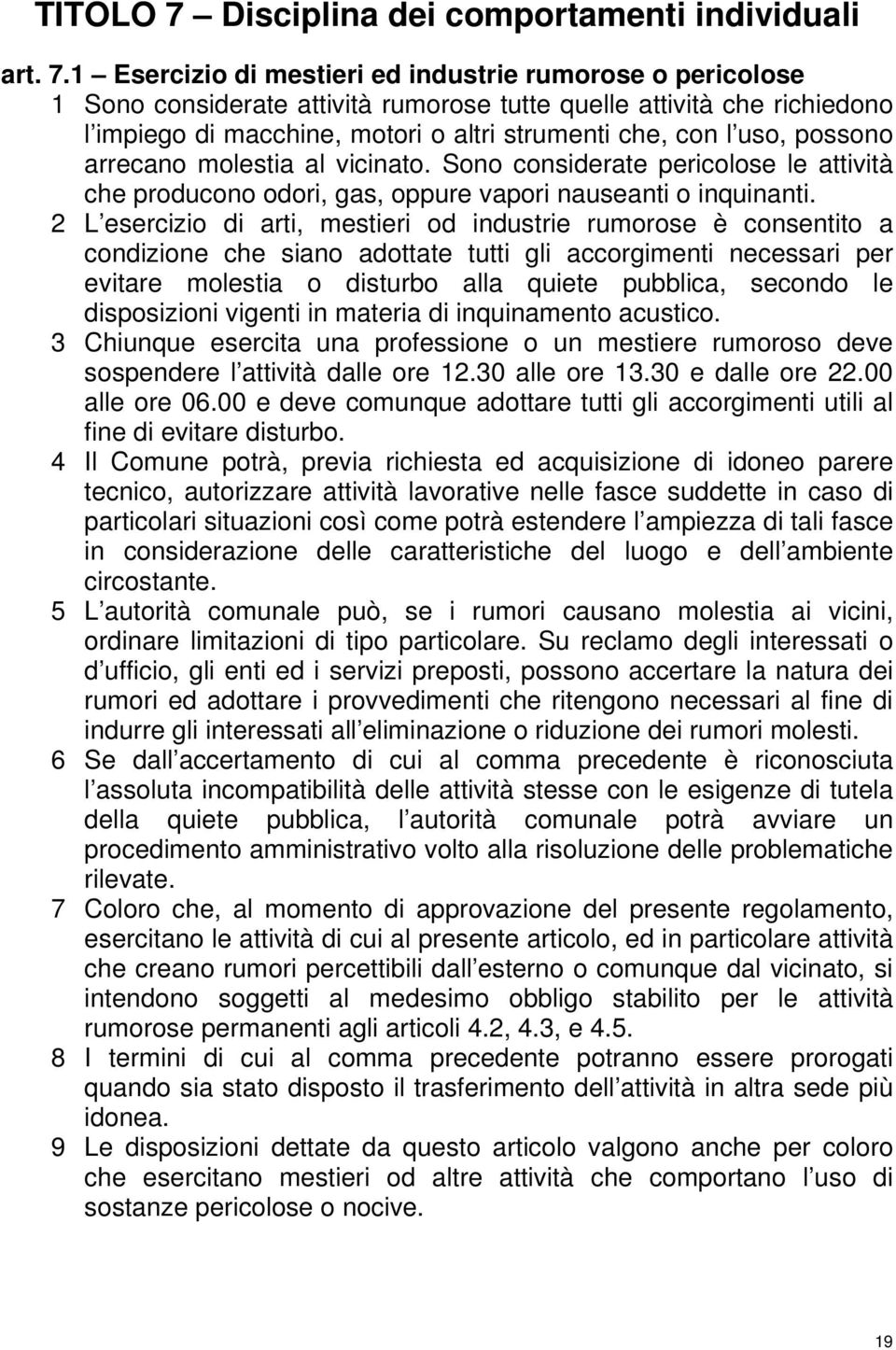 TITOLO 7 – Disciplina dei comportamenti individuali

art. 7.1 – Esercizio di mestieri ed industrie rumorose o pericolose

1 Sono considerate attività rumorose tutte quelle attività che richiedono l impiego di macchine, motori o altri strumenti che, con l uso, possono arrecano molestia al vicinato. Sono considerate pericolose le attività che producono odori, gas, oppure vapori nauseanti o inquinanti.

2 L esercizio di arti, mestieri od industrie rumorose è consentito a condizione che siano adottate tutti gli accorgimenti necessari per evitare molestia o disturbo alla quiete pubblica, secondo le disposizioni vigenti in materia di inquinamento acustico.

3 Chiunque esercita una professione o un mestiere rumoroso deve sospendere l attività dalle ore 12.30 alle ore 13.30 e dalle ore 22.00 alle ore 06.00 e deve comunque adottare tutti gli accorgimenti utili al fine di evitare disturbo.

4 Il Comune potrà, previa richiesta ed acquisizione di idoneo parere tecnico, autorizzare attività lavorative nelle fasce suddette in caso di particolari situazioni così come potrà estendere l ampiezza di tali fasce in considerazione delle caratteristiche del luogo e dell ambiente circostante.

5 L autorità comunale può, se i rumori causano molestia ai vicini, ordinare limitazioni di tipo particolare. Su reclamo degli interessati o d ufficio, gli enti ed i servizi preposti, possono accertare la natura dei rumori ed adottare i provvedimenti che ritengono necessari al fine di indurre gli interessati all eliminazione o riduzione dei rumori molesti.

6 Se dall accertamento di cui al comma precedente è riconosciuta l assoluta incompatibilità delle attività stesse con le esigenze di tutela della quiete pubblica, l autorità comunale potrà avviare un procedimento amministrativo volto alla risoluzione delle problematiche rilevate.

7 Coloro che, al momento di approvazione del presente regolamento, esercitano le attività di cui al presente articolo, ed in particolare attività che creano rumori percettibili dall esterno o comunque dal vicinato, si intendono soggetti al medesimo obbligo stabilito per le attività rumorose permanenti agli articoli 4.2, 4.3, e 4.5.

8 I termini di cui al comma precedente potranno essere prorogati quando sia stato disposto il trasferimento dell attività in altra sede più idonea.

9 Le disposizioni dettate da questo articolo valgono anche per coloro che esercitano mestieri od altre attività che comportano l uso di sostanze pericolose o nocive.

19